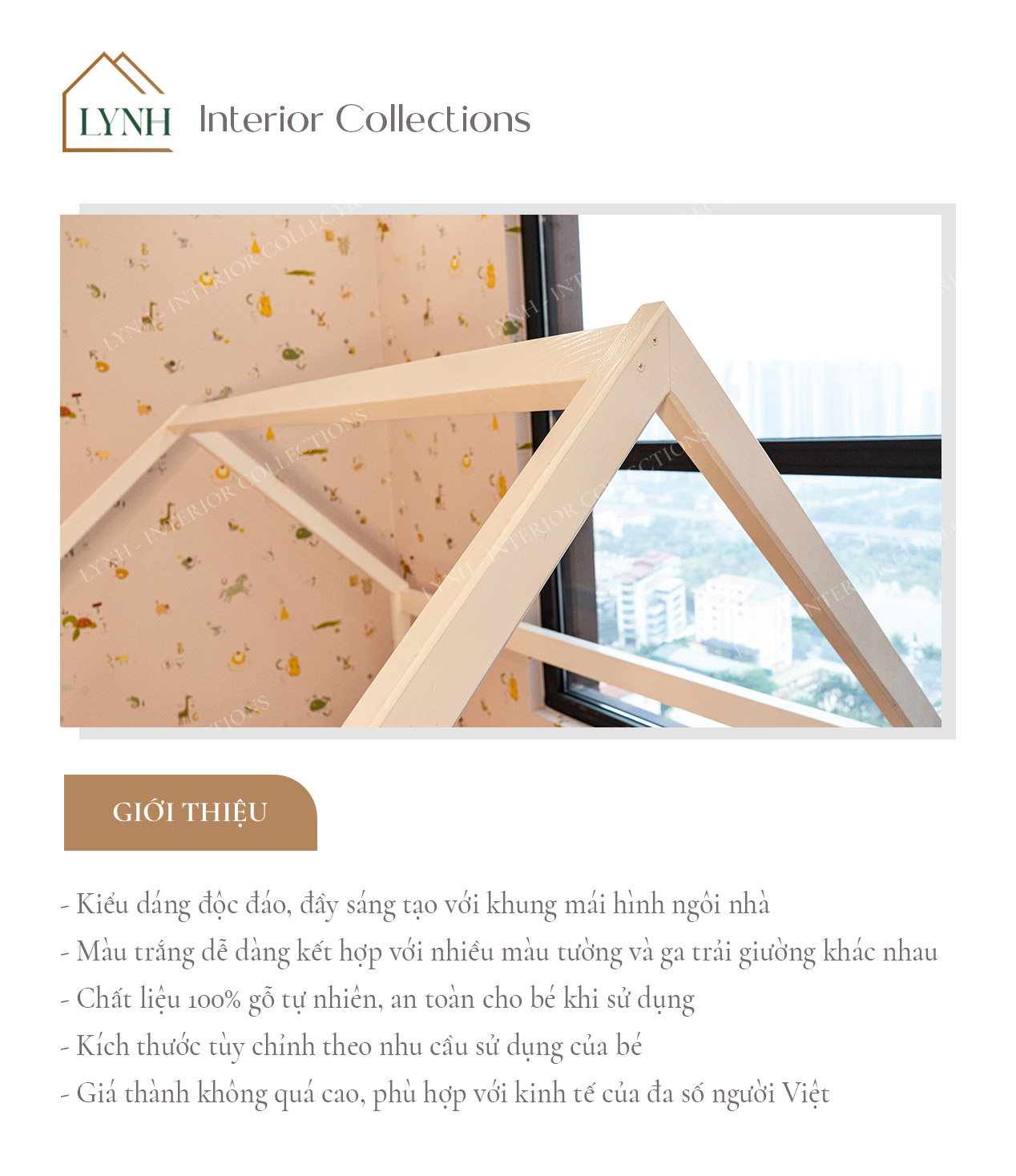 LYNH Interior Collections

LYNH - INTERIOR COLLECTIONS

GIỚI THIỆU

- Kiểu dáng độc đáo, đầy sáng tạo với khung mái hình ngôi nhà
- Màu trắng dễ dàng kết hợp với nhiều màu tường và ga trải giường khác nhau
- Chất liệu 100% gỗ tự nhiên, an toàn cho bé khi sử dụng
- Kích thước tùy chỉnh theo nhu cầu sử dụng của bé
- Giá thành không quá cao, phù hợp với kinh tế của đa số người Việt